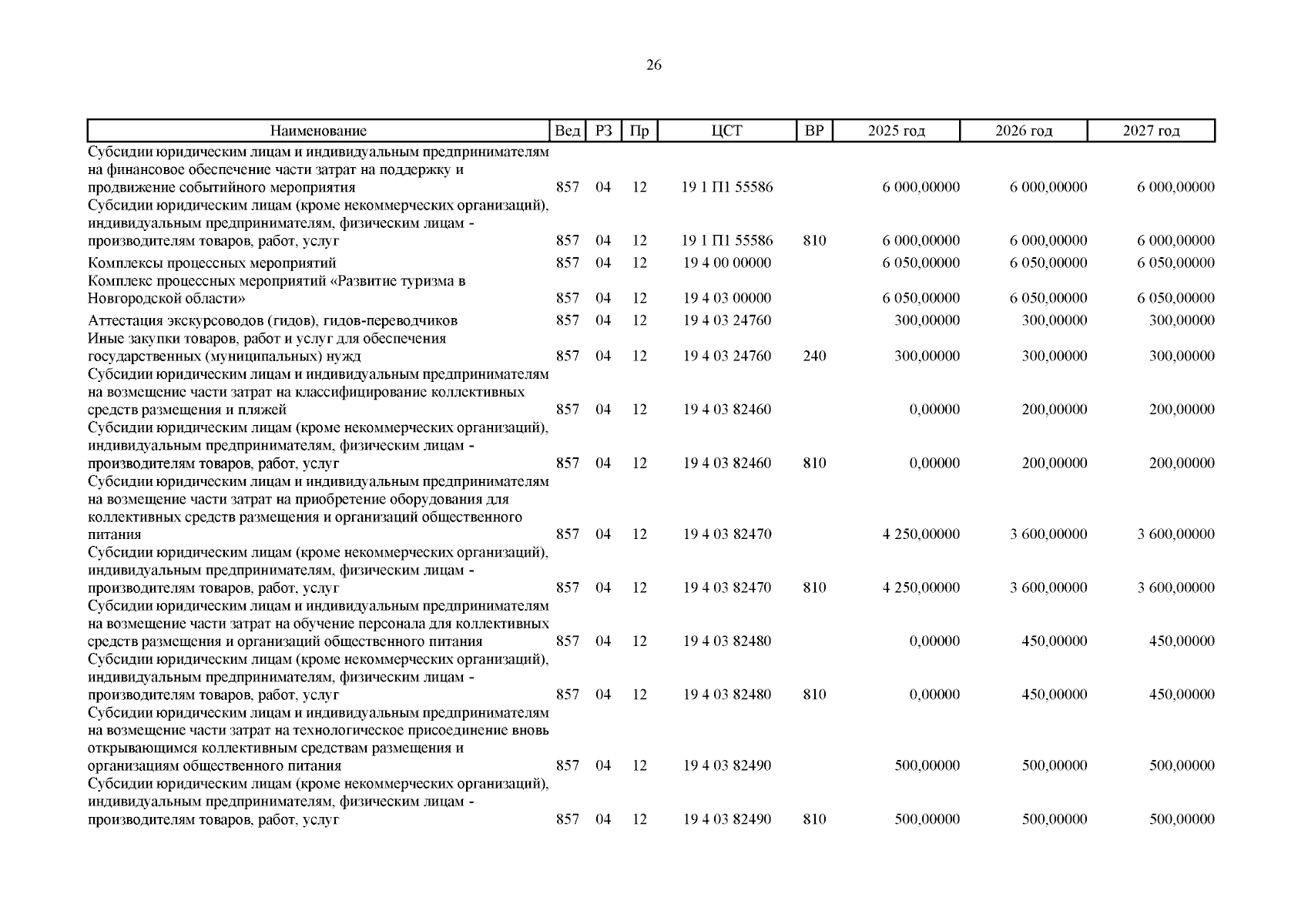 26

| Наименование | Вед | РЗ | Пр | ЦСТ | ВР | 2025 год | 2026 год | 2027 год |
|---|---|---|---|---|---|---|---|---|
| Субсидии юридическим лицам и индивидуальным предпринимателям на финансовое обеспечение части затрат на поддержку и продвижение событийного мероприятия | 857 | 04 | 12 | 19 1 П1 55586 | | 6 000,00000 | 6 000,00000 | 6 000,00000 |
| Субсидии юридическим лицам (кроме некоммерческих организаций), индивидуальным предпринимателям, физическим лицам - производителям товаров, работ, услуг | 857 | 04 | 12 | 19 1 П1 55586 | 810 | 6 000,00000 | 6 000,00000 | 6 000,00000 |
| Комплексы процессных мероприятий | 857 | 04 | 12 | 19 4 00 00000 | | 6 050,00000 | 6 050,00000 | 6 050,00000 |
| Комплекс процессных мероприятий «Развитие туризма в Новгородской области» | 857 | 04 | 12 | 19 4 03 00000 | | 6 050,00000 | 6 050,00000 | 6 050,00000 |
| Аттестация экскурсоводов (гидов), гидов-переводчиков | 857 | 04 | 12 | 19 4 03 24760 | | 300,00000 | 300,00000 | 300,00000 |
| Иные закупки товаров, работ и услуг для обеспечения государственных (муниципальных) нужд | 857 | 04 | 12 | 19 4 03 24760 | 240 | 300,00000 | 300,00000 | 300,00000 |
| Субсидии юридическим лицам и индивидуальным предпринимателям на возмещение части затрат на классифицирование коллективных средств размещения и пляжей | 857 | 04 | 12 | 19 4 03 82460 | | 0,00000 | 200,00000 | 200,00000 |
| Субсидии юридическим лицам (кроме некоммерческих организаций), индивидуальным предпринимателям, физическим лицам - производителям товаров, работ, услуг | 857 | 04 | 12 | 19 4 03 82460 | 810 | 0,00000 | 200,00000 | 200,00000 |
| Субсидии юридическим лицам и индивидуальным предпринимателям на возмещение части затрат на приобретение оборудования для коллективных средств размещения и организаций общественного питания | 857 | 04 | 12 | 19 4 03 82470 | | 4 250,00000 | 3 600,00000 | 3 600,00000 |
| Субсидии юридическим лицам (кроме некоммерческих организаций), индивидуальным предпринимателям, физическим лицам - производителям товаров, работ, услуг | 857 | 04 | 12 | 19 4 03 82470 | 810 | 4 250,00000 | 3 600,00000 | 3 600,00000 |
| Субсидии юридическим лицам и индивидуальным предпринимателям на возмещение части затрат на обучение персонала для коллективных средств размещения и организаций общественного питания | 857 | 04 | 12 | 19 4 03 82480 | | 0,00000 | 450,00000 | 450,00000 |
| Субсидии юридическим лицам (кроме некоммерческих организаций), индивидуальным предпринимателям, физическим лицам - производителям товаров, работ, услуг | 857 | 04 | 12 | 19 4 03 82480 | 810 | 0,00000 | 450,00000 | 450,00000 |
| Субсидии юридическим лицам и индивидуальным предпринимателям на возмещение части затрат на технологическое присоединение вновь открывающимся коллективным средствам размещения и организациям общественного питания | 857 | 04 | 12 | 19 4 03 82490 | | 500,00000 | 500,00000 | 500,00000 |
| Субсидии юридическим лицам (кроме некоммерческих организаций), индивидуальным предпринимателям, физическим лицам - производителям товаров, работ, услуг | 857 | 04 | 12 | 19 4 03 82490 | 810 | 500,00000 | 500,00000 | 500,00000 |